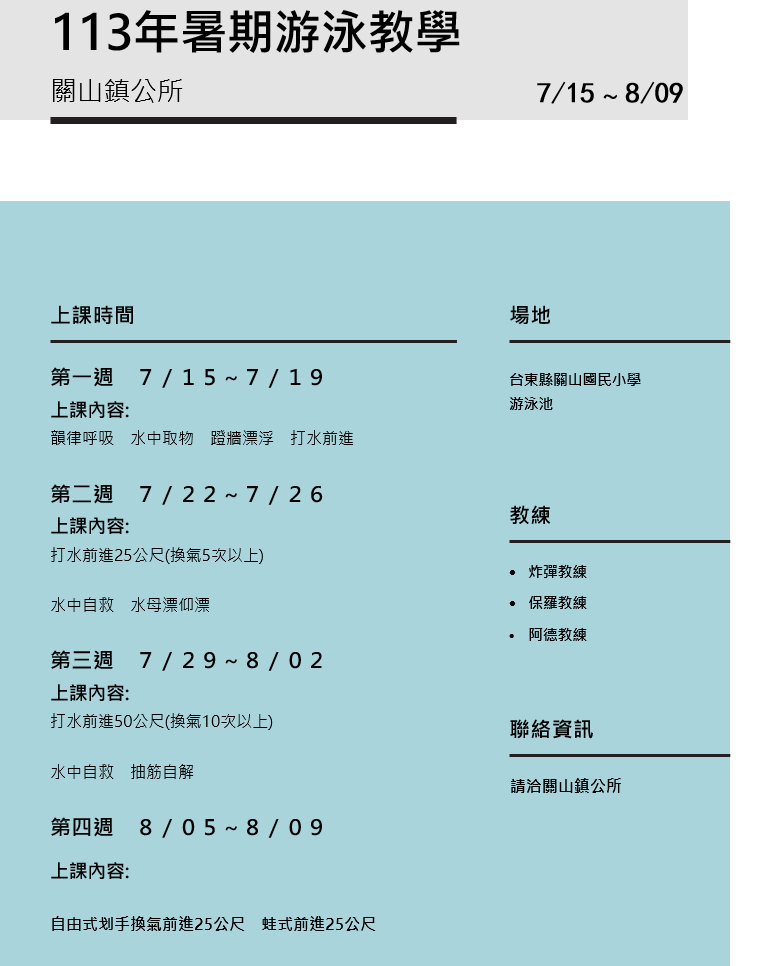 113年暑期游泳教學

關山鎮公所

7/15 ~ 8/09

上課時間

第一週 7/15~7/19

上課內容:

韻律呼吸 水中取物 蹬牆漂浮 打水前進

第二週 7/22~7/26

上課內容:

打水前進25公尺(換氣5次以上)

水中自救 水母漂仰漂

第三週 7/29~8/02

上課內容:

打水前進50公尺(換氣10次以上)

水中自救 抽筋自解

第四週 8/05~8/09

上課內容:

自由式划手換氣前進25公尺 蛙式前進25公尺

場地

台東縣關山國民小學
游泳池

教練

• 炸彈教練
• 保羅教練
• 阿德教練

聯絡資訊

請洽關山鎮公所